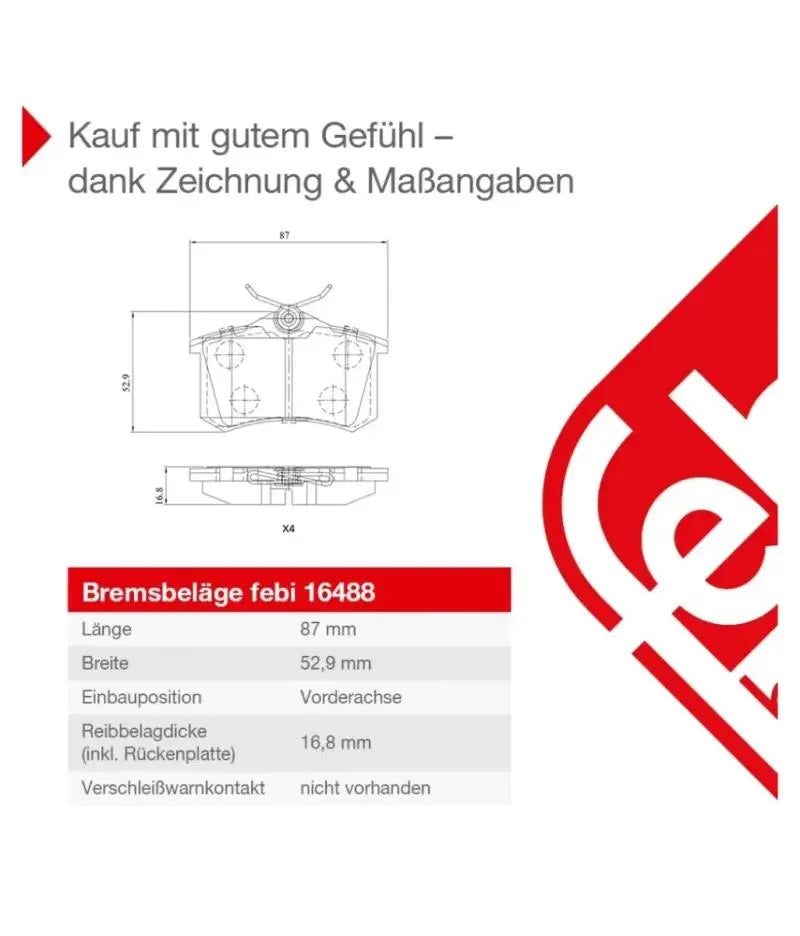 Kauf mit gutem Gefühl – dank Zeichnung & Maßangaben

87

52.9

16.8

X4

| Bremsbeläge febi 16488 | |
|---|---|
| Länge | 87 mm |
| Breite | 52,9 mm |
| Einbauposition | Vorderachse |
| Reibbelagdicke (inkl. Rückenplatte) | 16,8 mm |
| Verschleißwarnkontakt | nicht vorhanden |

fe